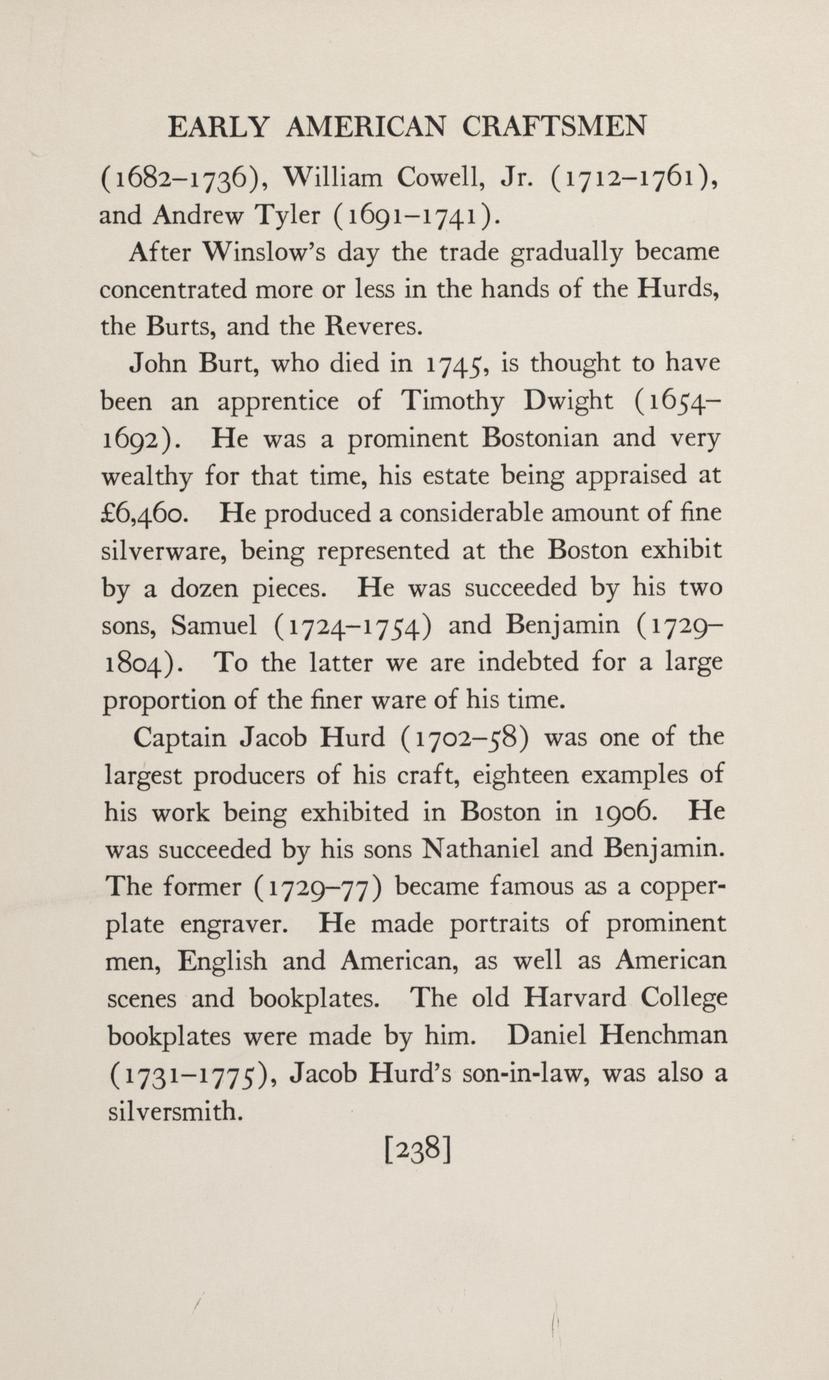 EARLY AMERICAN CRAFTSMEN

(1682–1736), William Cowell, Jr. (1712–1761), and Andrew Tyler (1691–1741).

After Winslow's day the trade gradually became concentrated more or less in the hands of the Hurds, the Burts, and the Reveres.

John Burt, who died in 1745, is thought to have been an apprentice of Timothy Dwight (1654–1692). He was a prominent Bostonian and very wealthy for that time, his estate being appraised at £6,460. He produced a considerable amount of fine silverware, being represented at the Boston exhibit by a dozen pieces. He was succeeded by his two sons, Samuel (1724–1754) and Benjamin (1729–1804). To the latter we are indebted for a large proportion of the finer ware of his time.

Captain Jacob Hurd (1702–58) was one of the largest producers of his craft, eighteen examples of his work being exhibited in Boston in 1906. He was succeeded by his sons Nathaniel and Benjamin. The former (1729–77) became famous as a copperplate engraver. He made portraits of prominent men, English and American, as well as American scenes and bookplates. The old Harvard College bookplates were made by him. Daniel Henchman (1731–1775), Jacob Hurd's son-in-law, was also a silversmith.

[238]